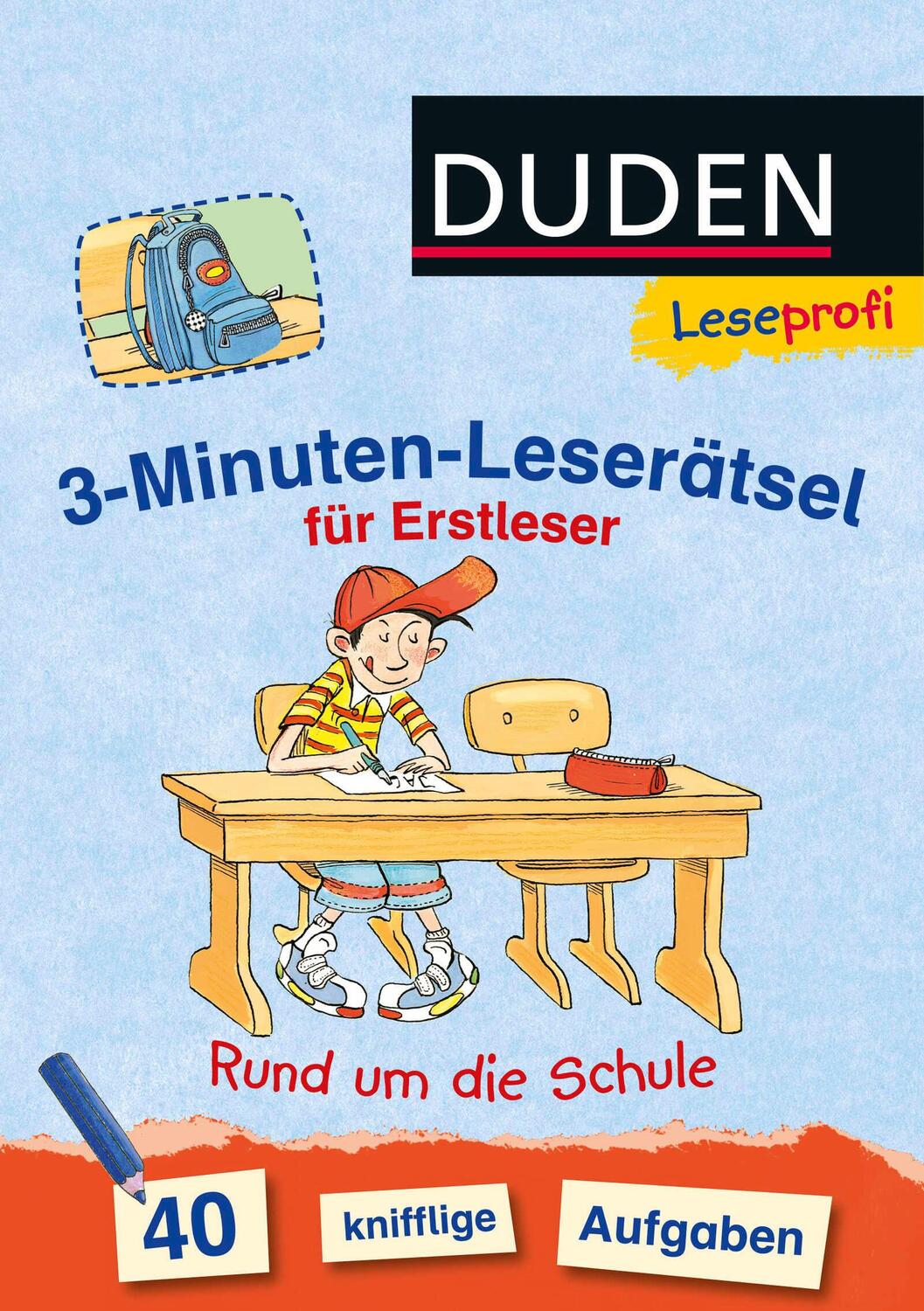 DUDEN

Leseprofi

3-Minuten-Leserätsel
für Erstleser

Rund um die Schule

40 knifflige Aufgaben